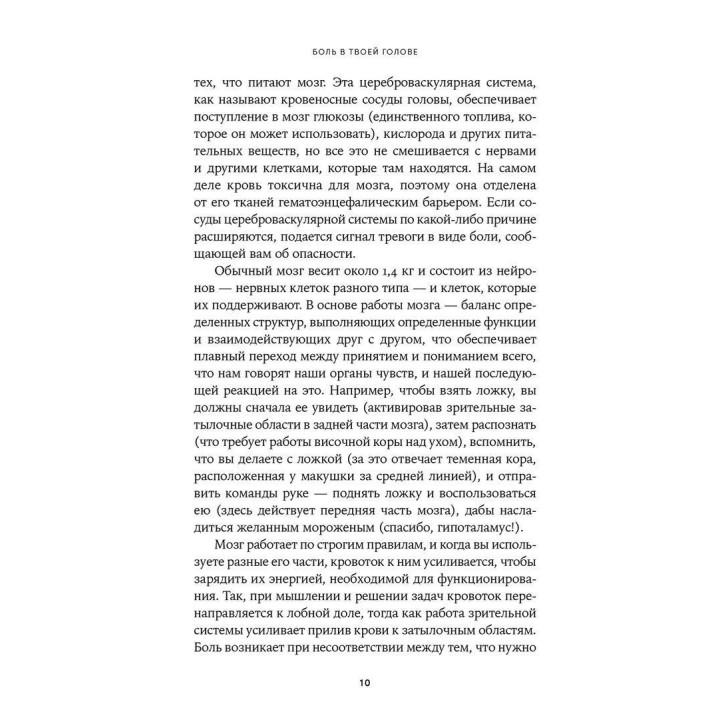 БОЛЬ В ТВОЕЙ ГОЛОВЕ

тех, что питают мозг. Эта цереброваскулярная система, как называют кровеносные сосуды головы, обеспечивает поступление в мозг глюкозы (единственного топлива, которое он может использовать), кислорода и других питательных веществ, но все это не смешивается с нервами и другими клетками, которые там находятся. На самом деле кровь токсична для мозга, поэтому она отделена от его тканей гематоэнцефалическим барьером. Если сосуды цереброваскулярной системы по какой-либо причине расширяются, подается сигнал тревоги в виде боли, сообщающей вам об опасности.

Обычный мозг весит около 1,4 кг и состоит из нейронов — нервных клеток разного типа — и клеток, которые их поддерживают. В основе работы мозга — баланс определенных структур, выполняющих определенные функции и взаимодействующих друг с другом, что обеспечивает плавный переход между принятием и пониманием всего, что нам говорят наши органы чувств, и нашей последующей реакцией на это. Например, чтобы взять ложку, вы должны сначала ее увидеть (активировав зрительные затылочные области в задней части мозга), затем распознать (что требует работы височной коры над ухом), вспомнить, что вы делаете с ложкой (за это отвечает теменная кора, расположенная у макушки за средней линией), и отправить команды руке — поднять ложку и воспользоваться ею (здесь действует передняя часть мозга), дабы насладиться желанным мороженым (спасибо, гипоталамус!).

Мозг работает по строгим правилам, и когда вы используете разные его части, кровоток к ним усиливается, чтобы зарядить их энергией, необходимой для функционирования. Так, при мышлении и решении задач кровоток перенаправляется к лобной доле, тогда как работа зрительной системы усиливает прилив крови к затылочным областям. Боль возникает при несоответствии между тем, что нужно

10